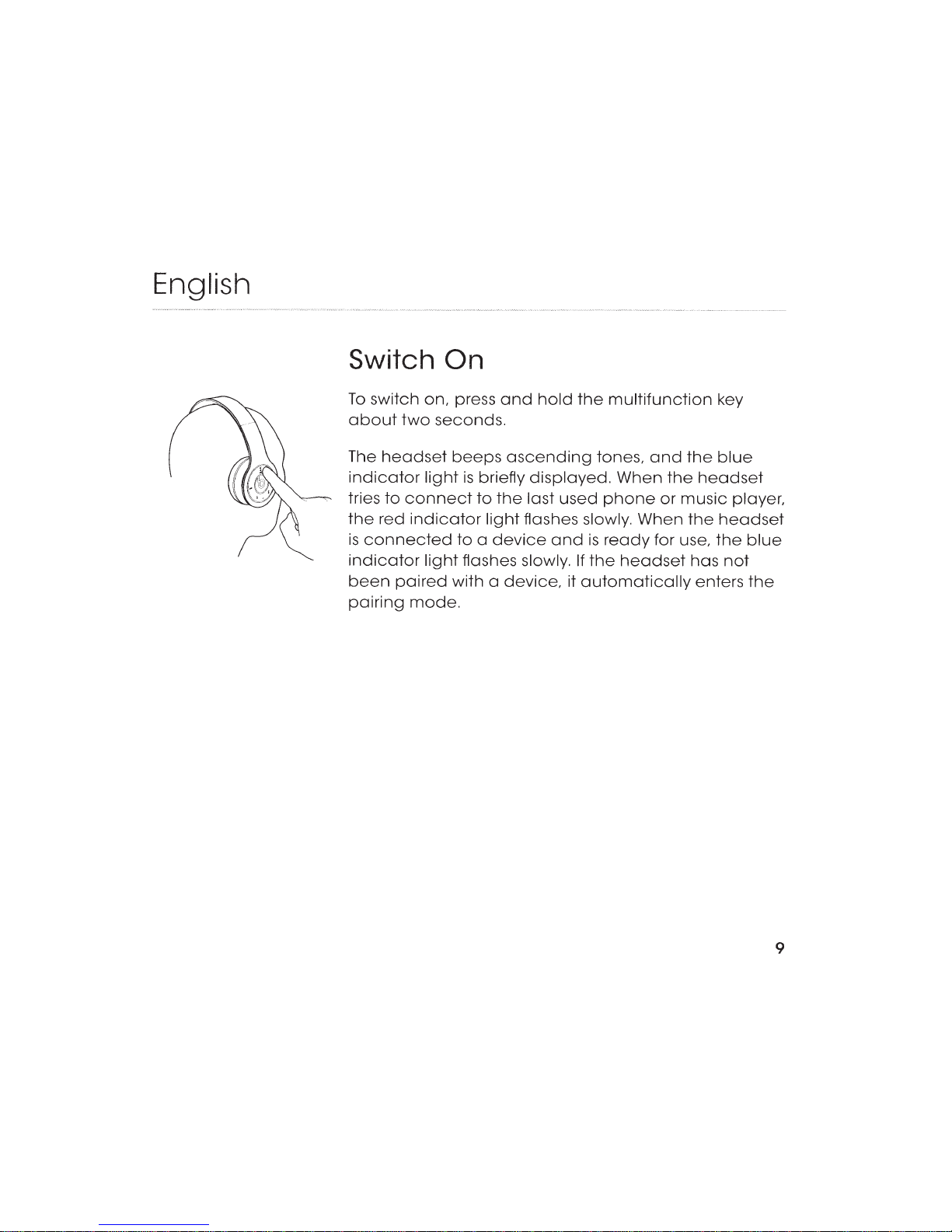 English

Switch On

To switch on, press and hold the multifunction key about two seconds.

The headset beeps ascending tones, and the blue indicator light is briefly displayed. When the headset tries to connect to the last used phone or music player, the red indicator light flashes slowly. When the headset is connected to a device and is ready for use, the blue indicator light flashes slowly. If the headset has not been paired with a device, it automatically enters the pairing mode.

9